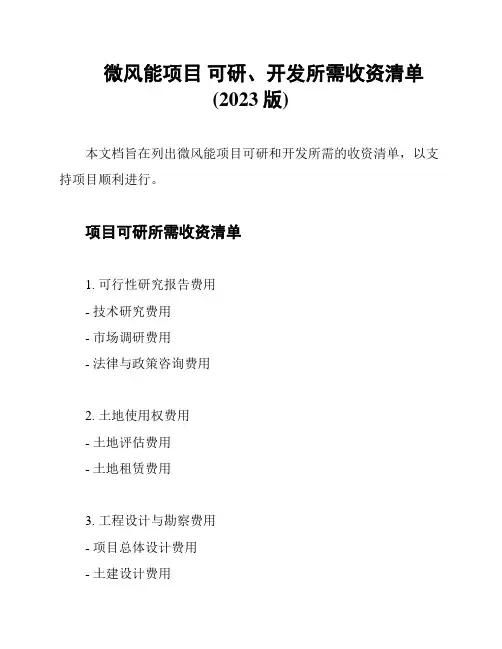 微风能项目 可研、开发所需收资清单
(2023 版)

本文档旨在列出微风能项目可研和开发所需的收资清单，以支持项目顺利进行。

项目可研所需收资清单

1. 可行性研究报告费用
- 技术研究费用
- 市场调研费用
- 法律与政策咨询费用

2. 土地使用权费用
- 土地评估费用
- 土地租赁费用

3. 工程设计与勘察费用
- 项目总体设计费用
- 土建设计费用